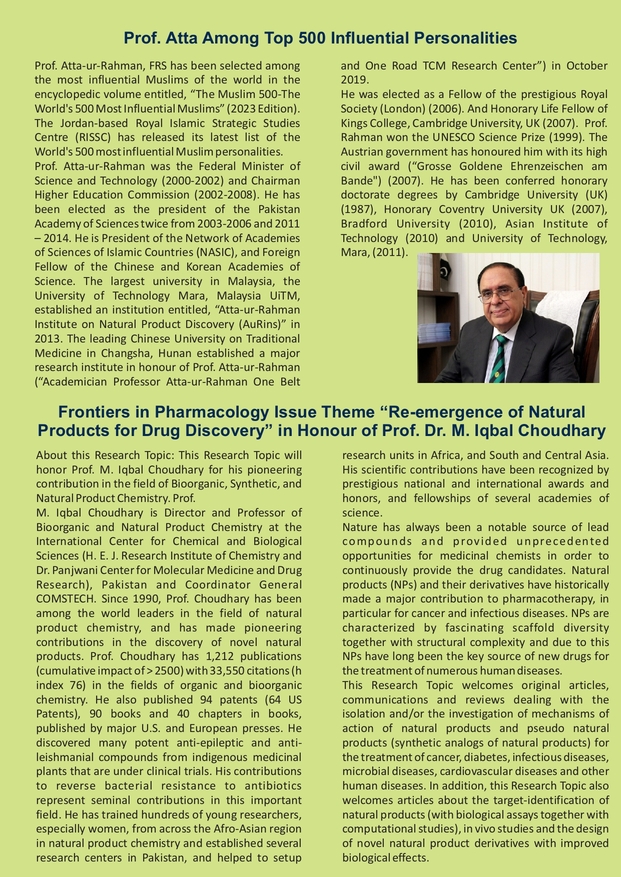 Prof. Atta Among Top 500 Influential Personalities

Prof. Atta-ur-Rahman, FRS has been selected among the most influential Muslims of the world in the encyclopedic volume entitled, "The Muslim 500-The World's 500 Most Influential Muslims" (2023 Edition). The Jordan-based Royal Islamic Strategic Studies Centre (RISSC) has released its latest list of the World's 500 most influential Muslim personalities.

Prof. Atta-ur-Rahman was the Federal Minister of Science and Technology (2000-2002) and Chairman Higher Education Commission (2002-2008). He has been elected as the president of the Pakistan Academy of Sciences twice from 2003-2006 and 2011 – 2014. He is President of the Network of Academies of Sciences of Islamic Countries (NASIC), and Foreign Fellow of the Chinese and Korean Academies of Science. The largest university in Malaysia, the University of Technology Mara, Malaysia UiTM, established an institution entitled, "Atta-ur-Rahman Institute on Natural Product Discovery (AuRins)" in 2013. The leading Chinese University on Traditional Medicine in Changsha, Hunan established a major research institute in honour of Prof. Atta-ur-Rahman ("Academician Professor Atta-ur-Rahman One Belt and One Road TCM Research Center") in October 2019.

He was elected as a Fellow of the prestigious Royal Society (London) (2006). And Honorary Life Fellow of Kings College, Cambridge University, UK (2007). Prof. Rahman won the UNESCO Science Prize (1999). The Austrian government has honoured him with its high civil award ("Grosse Goldene Ehrenzeischen am Bande") (2007). He has been conferred honorary doctorate degrees by Cambridge University (UK) (1987), Honorary Coventry University UK (2007), Bradford University (2010), Asian Institute of Technology (2010) and University of Technology, Mara, (2011).

Frontiers in Pharmacology Issue Theme "Re-emergence of Natural Products for Drug Discovery" in Honour of Prof. Dr. M. Iqbal Choudhary

About this Research Topic: This Research Topic will honor Prof. M. Iqbal Choudhary for his pioneering contribution in the field of Bioorganic, Synthetic, and Natural Product Chemistry. Prof.

M. Iqbal Choudhary is Director and Professor of Bioorganic and Natural Product Chemistry at the International Center for Chemical and Biological Sciences (H. E. J. Research Institute of Chemistry and Dr. Panjwani Center for Molecular Medicine and Drug Research), Pakistan and Coordinator General COMSTECH. Since 1990, Prof. Choudhary has been among the world leaders in the field of natural product chemistry, and has made pioneering contributions in the discovery of novel natural products. Prof. Choudhary has 1,212 publications (cumulative impact of > 2500) with 33,550 citations (h index 76) in the fields of organic and bioorganic chemistry. He also published 94 patents (64 US Patents), 90 books and 40 chapters in books, published by major U.S. and European presses. He discovered many potent anti-epileptic and anti-leishmanial compounds from indigenous medicinal plants that are under clinical trials. His contributions to reverse bacterial resistance to antibiotics represent seminal contributions in this important field. He has trained hundreds of young researchers, especially women, from across the Afro-Asian region in natural product chemistry and established several research centers in Pakistan, and helped to setup research units in Africa, and South and Central Asia. His scientific contributions have been recognized by prestigious national and international awards and honors, and fellowships of several academies of science.

Nature has always been a notable source of lead compounds and provided unprecedented opportunities for medicinal chemists in order to continuously provide the drug candidates. Natural products (NPs) and their derivatives have historically made a major contribution to pharmacotherapy, in particular for cancer and infectious diseases. NPs are characterized by fascinating scaffold diversity together with structural complexity and due to this NPs have long been the key source of new drugs for the treatment of numerous human diseases.

This Research Topic welcomes original articles, communications and reviews dealing with the isolation and/or the investigation of mechanisms of action of natural products and pseudo natural products (synthetic analogs of natural products) for the treatment of cancer, diabetes, infectious diseases, microbial diseases, cardiovascular diseases and other human diseases. In addition, this Research Topic also welcomes articles about the target-identification of natural products (with biological assays together with computational studies), in vivo studies and the design of novel natural product derivatives with improved biological effects.